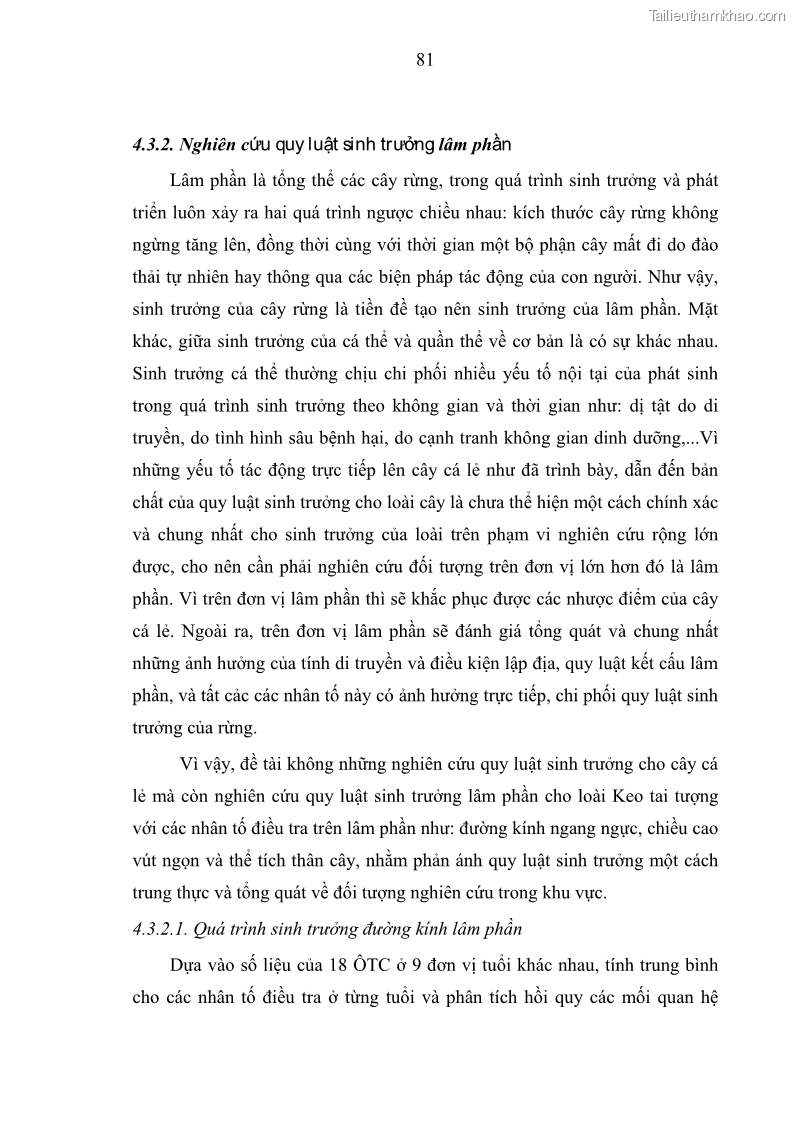 Tailieuthamkhao.com

81

4.3.2. Nghiên cứu quy luật sinh trưởng lâm phần

Lâm phần là tổng thể các cây rừng, trong quá trình sinh trưởng và phát triển luôn xảy ra hai quá trình ngược chiều nhau: kích thước cây rừng không ngừng tăng lên, đồng thời cùng với thời gian một bộ phận cây mất đi do đào thải tự nhiên hay thông qua các biện pháp tác động của con người. Như vậy, sinh trưởng của cây rừng là tiền đề tạo nên sinh trưởng của lâm phần. Mặt khác, giữa sinh trưởng của cá thể và quần thể về cơ bản là có sự khác nhau. Sinh trưởng cá thể thường chịu chi phối nhiều yếu tố nội tại của phát sinh trong quá trình sinh trưởng theo không gian và thời gian như: dị tật do di truyền, do tình hình sâu bệnh hại, do cạnh tranh không gian dinh dưỡng,...Vì những yếu tố tác động trực tiếp lên cây cá lẻ như đã trình bày, dẫn đến bản chất của quy luật sinh trưởng cho loài cây là chưa thể hiện một cách chính xác và chung nhất cho sinh trưởng của loài trên phạm vi nghiên cứu rộng lớn được, cho nên cần phải nghiên cứu đối tượng trên đơn vị lớn hơn đó là lâm phần. Vì trên đơn vị lâm phần thì sẽ khắc phục được các nhược điểm của cây cá lẻ. Ngoài ra, trên đơn vị lâm phần sẽ đánh giá tổng quát và chung nhất những ảnh hưởng của tính di truyền và điều kiện lập địa, quy luật kết cấu lâm phần, và tất các các nhân tố này có ảnh hưởng trực tiếp, chi phối quy luật sinh trưởng của rừng.

Vì vậy, đề tài không những nghiên cứu quy luật sinh trưởng cho cây cá lẻ mà còn nghiên cứu quy luật sinh trưởng lâm phần cho loài Keo tai tượng với các nhân tố điều tra trên lâm phần như: đường kính ngang ngực, chiều cao vút ngọn và thể tích thân cây, nhằm phản ánh quy luật sinh trưởng một cách trung thực và tổng quát về đối tượng nghiên cứu trong khu vực.

4.3.2.1. Quá trình sinh trưởng đường kính lâm phần

Dựa vào số liệu của 18 ÔTC ở 9 đơn vị tuổi khác nhau, tính trung bình cho các nhân tố điều tra ở từng tuổi và phân tích hồi quy các mối quan hệ